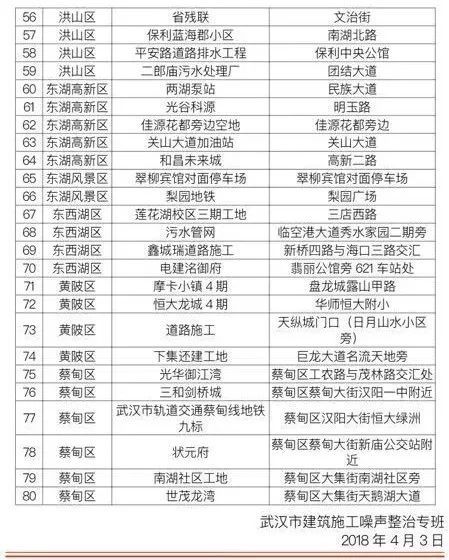 | 56 | 洪山区 | 省残联 | 文治街 |
|---|---|---|---|
| 57 | 洪山区 | 保利蓝海郡小区 | 南湖北路 |
| 58 | 洪山区 | 平安路道路排水工程 | 保利中央公馆 |
| 59 | 洪山区 | 二郎庙污水处理厂 | 团结大道 |
| 60 | 东湖高新区 | 两湖泵站 | 民族大道 |
| 61 | 东湖高新区 | 光谷科源 | 明玉路 |
| 62 | 东湖高新区 | 佳源花都旁边空地 | 佳源花都旁边 |
| 63 | 东湖高新区 | 关山大道加油站 | 关山大道 |
| 64 | 东湖高新区 | 和昌未来城 | 高新二路 |
| 65 | 东湖风景区 | 翠柳宾馆对面停车场 | 翠柳宾馆对面停车场 |
| 66 | 东湖风景区 | 梨园地铁 | 梨园广场 |
| 67 | 东西湖区 | 莲花湖校区三期工地 | 三店西路 |
| 68 | 东西湖区 | 污水管网 | 临空港大道秀水家园二期旁 |
| 69 | 东西湖区 | 鑫城瑞道路施工 | 新桥四路与海口三路交汇 |
| 70 | 东西湖区 | 电建洺御府 | 翡丽公馆旁 621 车站处 |
| 71 | 黄陂区 | 摩卡小镇 4 期 | 盘龙城露山甲路 |
| 72 | 黄陂区 | 恒大龙城 4 期 | 华师恒大附小 |
| 73 | 黄陂区 | 道路施工 | 天纵城门口（日月山水小区旁） |
| 74 | 黄陂区 | 下集还建工地 | 巨龙大道名流天地旁 |
| 75 | 蔡甸区 | 光华御江湾 | 蔡甸区工农路与茂林路交汇处 |
| 76 | 蔡甸区 | 三和剑桥城 | 蔡甸区蔡甸大街汉阳一中附近 |
| 77 | 蔡甸区 | 武汉市轨道交通蔡甸线地铁九标 | 蔡甸区汉阳大街恒大绿洲 |
| 78 | 蔡甸区 | 状元府 | 蔡甸区蔡甸大街新庙公交站附近 |
| 79 | 蔡甸区 | 南湖社区工地 | 蔡甸区大集街南湖社区旁 |
| 80 | 蔡甸区 | 世茂龙湾 | 蔡甸区大集街天鹅湖大道 |

武汉市建筑施工噪声整治专班
2018 年 4 月 3 日